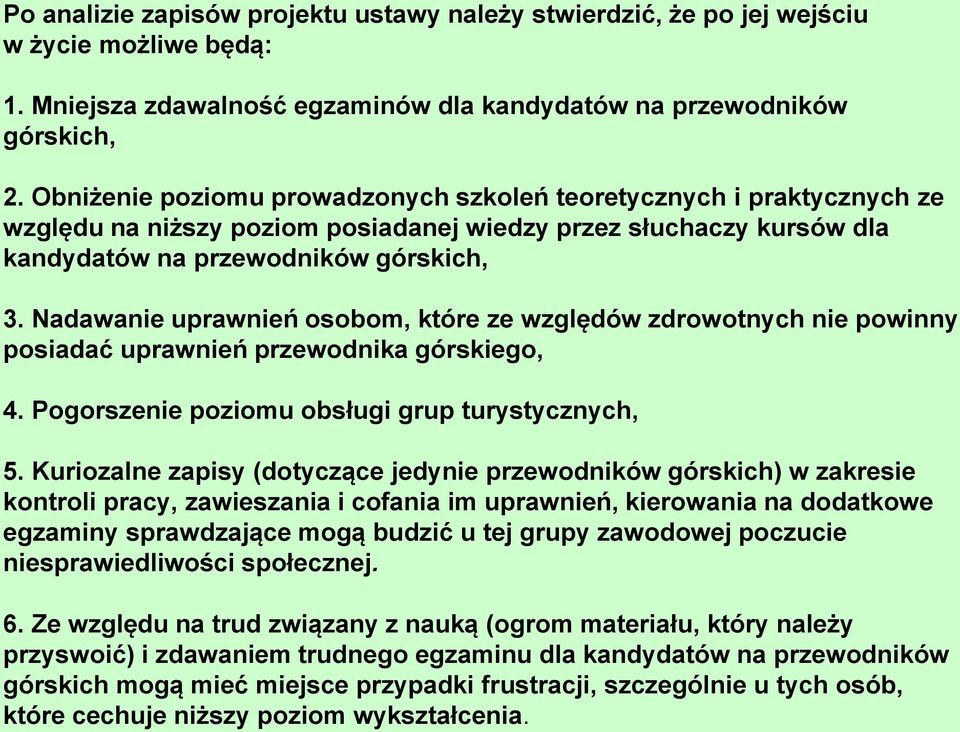 Po analizie zapisów projektu ustawy należy stwierdzić, że po jej wejściu w życie możliwe będą:

1. Mniejsza zdawalność egzaminów dla kandydatów na przewodników górskich,

2. Obniżenie poziomu prowadzonych szkoleń teoretycznych i praktycznych ze względu na niższy poziom posiadanej wiedzy przez słuchaczy kursów dla kandydatów na przewodników górskich,

3. Nadawanie uprawnień osobom, które ze względów zdrowotnych nie powinny posiadać uprawnień przewodnika górskiego,

4. Pogorszenie poziomu obsługi grup turystycznych,

5. Kuriozalne zapisy (dotyczące jedynie przewodników górskich) w zakresie kontroli pracy, zawieszania i cofania im uprawnień, kierowania na dodatkowe egzaminy sprawdzające mogą budzić u tej grupy zawodowej poczucie niesprawiedliwości społecznej.

6. Ze względu na trud związany z nauką (ogrom materiału, który należy przyswoić) i zdawaniem trudnego egzaminu dla kandydatów na przewodników górskich mogą mieć miejsce przypadki frustracji, szczególnie u tych osób, które cechuje niższy poziom wykształcenia.